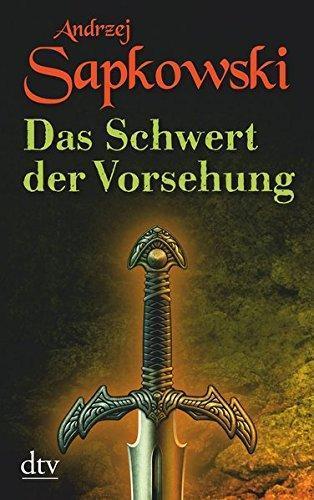 Andrzej
Sapkowski

Das Schwert der Vorsehung

dtv